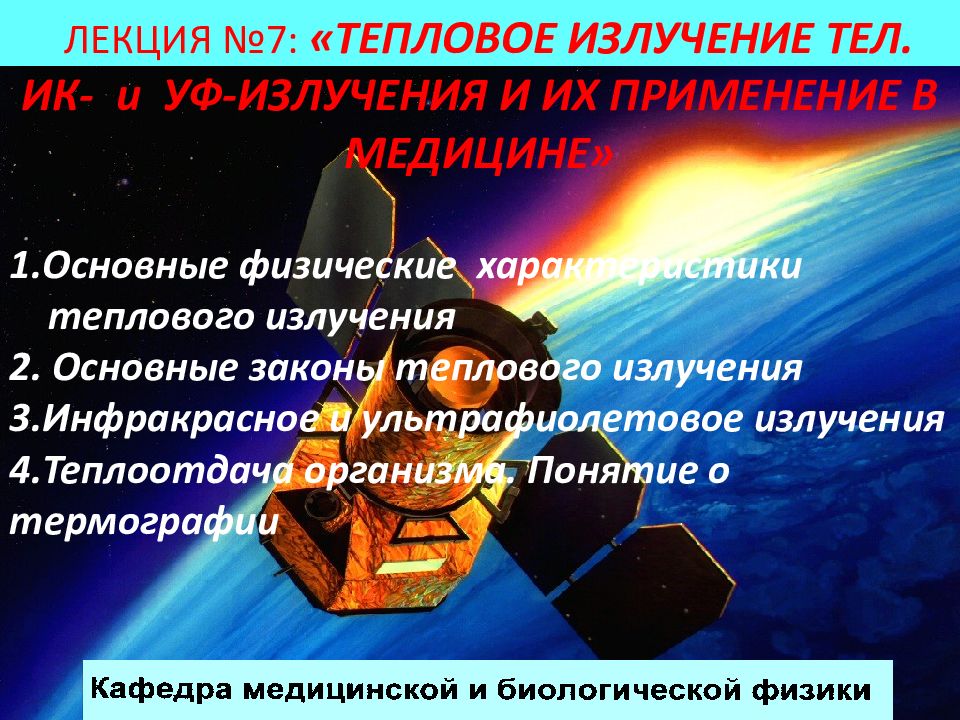 ЛЕКЦИЯ №7: «ТЕПЛОВОЕ ИЗЛУЧЕНИЕ ТЕЛ. ИК- и УФ-ИЗЛУЧЕНИЯ И ИХ ПРИМЕНЕНИЕ В МЕДИЦИНЕ»

1.Основные физические характеристики теплового излучения
2. Основные законы теплового излучения
3.Инфракрасное и ультрафиолетовое излучения
4.Теплоотдача организма. Понятие о термографии

Кафедра медицинской и биологической физики